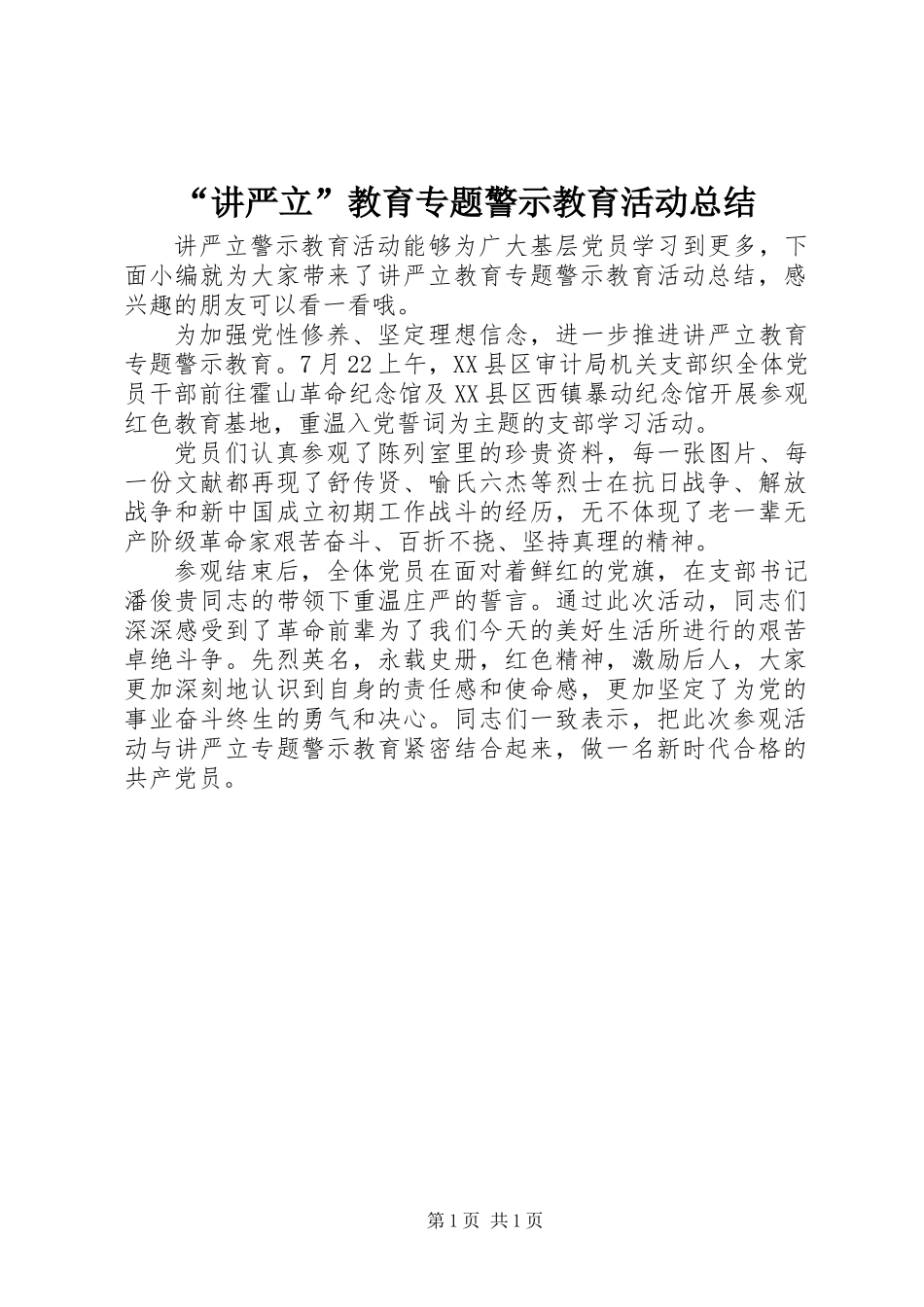 “讲严立”教育专题警示教育活动总结

讲严立警示教育活动能够为广大基层党员学习到更多，下面小编就为大家带来了讲严立教育专题警示教育活动总结，感兴趣的朋友可以看一看哦。

为加强党性修养、坚定理想信念，进一步推进讲严立教育专题警示教育。7月22上午，XX县区审计局机关支部织全体党员干部前往霍山革命纪念馆及XX县区西镇暴动纪念馆开展参观红色教育基地，重温入党誓词为主题的支部学习活动。

党员们认真参观了陈列室里的珍贵资料，每一张图片、每一份文献都再现了舒传贤、喻氏六杰等烈士在抗日战争、解放战争和新中国成立初期工作战斗的经历，无不体现了老一辈无产阶级革命家艰苦奋斗、百折不挠、坚持真理的精神。

参观结束后，全体党员在面对着鲜红的党旗，在支部书记潘俊贵同志的带领下重温庄严的誓言。通过此次活动，同志们深深感受到了革命前辈为了我们今天的美好生活所进行的艰苦卓绝斗争。先烈英名，永载史册，红色精神，激励后人，大家更加深刻地认识到自身的责任感和使命感，更加坚定了为党的事业奋斗终生的勇气和决心。同志们一致表示，把此次参观活动与讲严立专题警示教育紧密结合起来，做一名新时代合格的共产党员。

第1页 共1页